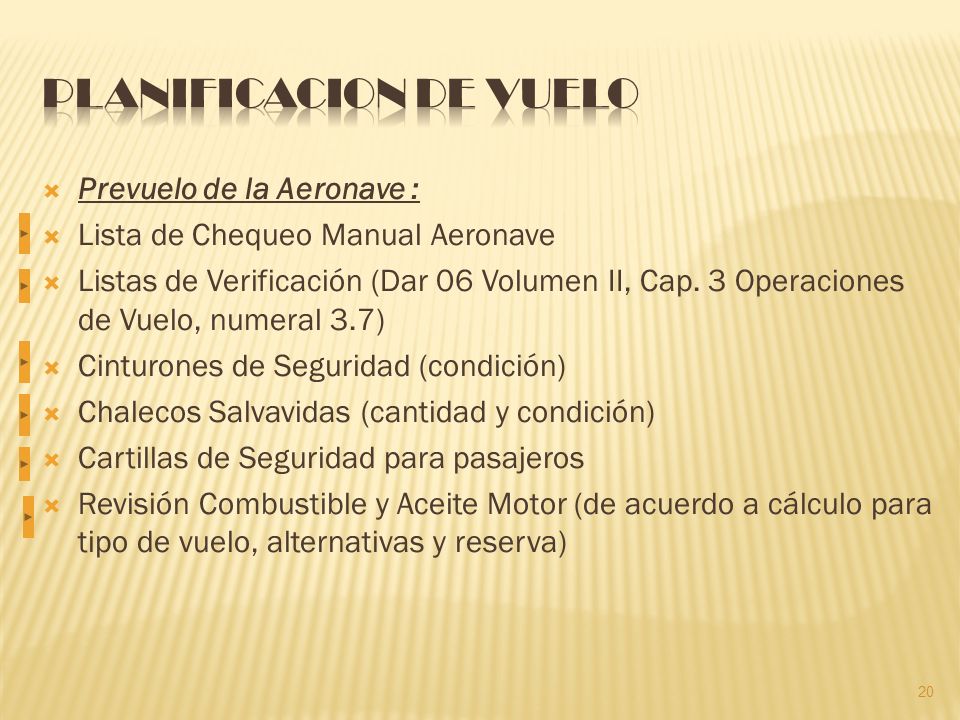 PLANIFICACION DE VUELO

Prevuelo de la Aeronave :

Lista de Chequeo Manual Aeronave

Listas de Verificación (Dar 06 Volumen II, Cap. 3 Operaciones de Vuelo, numeral 3.7)

Cinturones de Seguridad (condición)

Chalecos Salvavidas (cantidad y condición)

Cartillas de Seguridad para pasajeros

Revisión Combustible y Aceite Motor (de acuerdo a cálculo para tipo de vuelo, alternativas y reserva)

20